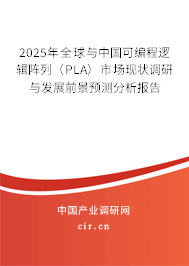 2025年全球与中国可编程逻辑阵列（PLA）市场现状调研与发展前景预测分析报告

中国产业调研网
cir.cn